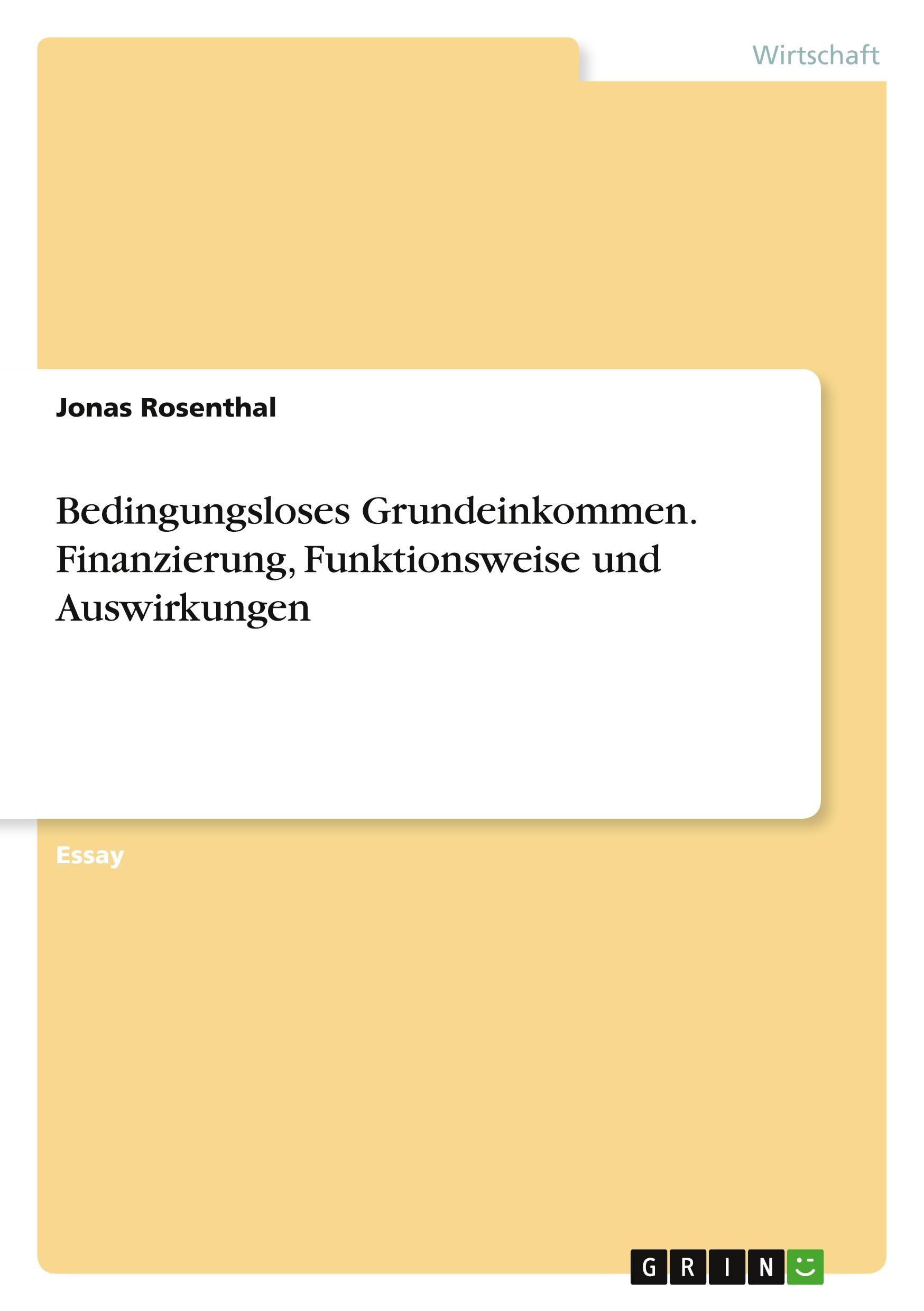 Wirtschaft

Jonas Rosenthal

Bedingungsloses Grundeinkommen. Finanzierung, Funktionsweise und Auswirkungen

Essay

GRIN